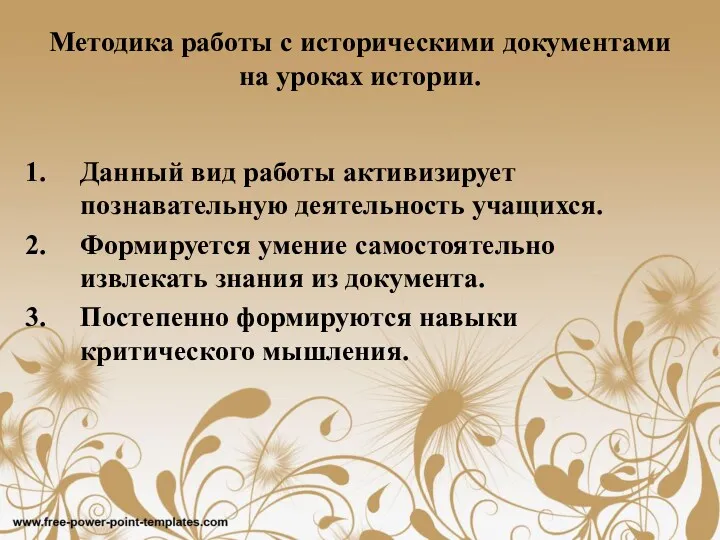 Методика работы с историческими документами на уроках истории.

1. Данный вид работы активизирует познавательную деятельность учащихся.
2. Формируется умение самостоятельно извлекать знания из документа.
3. Постепенно формируются навыки критического мышления.

www.free-power-point-templates.com